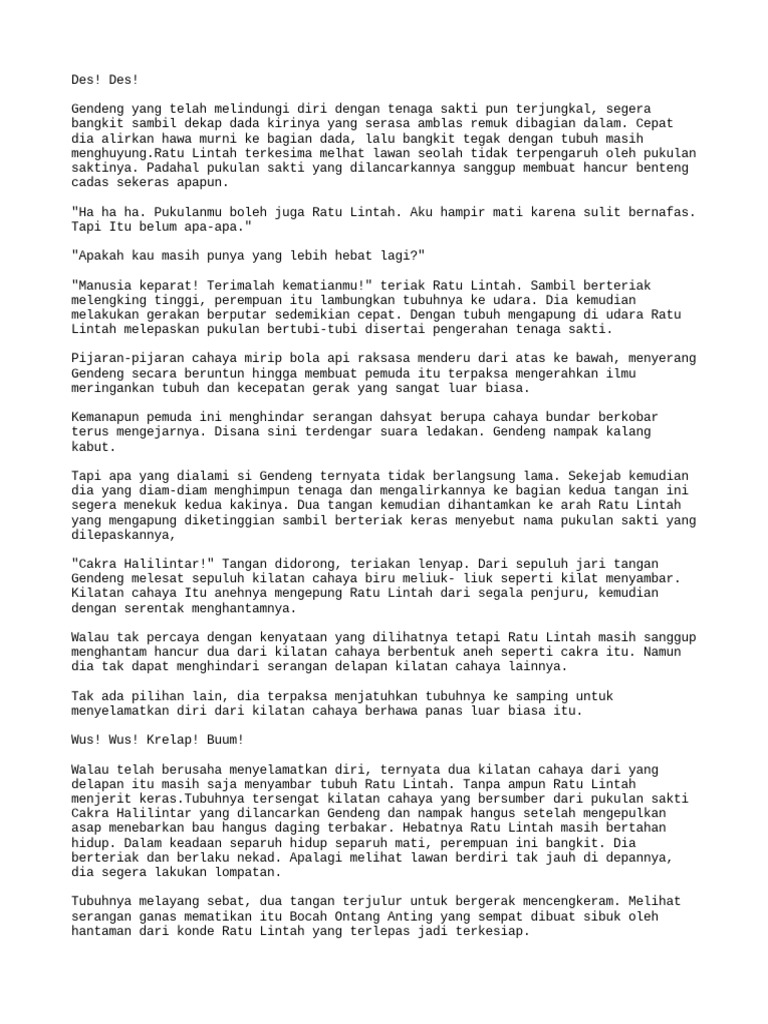 Des! Des!

Gendeng yang telah melindungi diri dengan tenaga sakti pun terjungkal, segera bangkit sambil dekap dada kirinya yang serasa amblas remuk dibagian dalam. Cepat dia alirkan hawa murni ke bagian dada, lalu bangkit tegak dengan tubuh masih menghuyung.Ratu Lintah terkesima melhat lawan seolah tidak terpengaruh oleh pukulan saktinya. Padahal pukulan sakti yang dilancarkannya sanggup membuat hancur benteng cadas sekeras apapun.

"Ha ha ha. Pukulanmu boleh juga Ratu Lintah. Aku hampir mati karena sulit bernafas. Tapi Itu belum apa-apa."

"Apakah kau masih punya yang lebih hebat lagi?"

"Manusia keparat! Terimalah kematianmu!" teriak Ratu Lintah. Sambil berteriak melengking tinggi, perempuan itu lambungkan tubuhnya ke udara. Dia kemudian melakukan gerakan berputar sedemikian cepat. Dengan tubuh mengapung di udara Ratu Lintah melepaskan pukulan bertubi-tubi disertai pengerahan tenaga sakti.

Pijaran-pijaran cahaya mirip bola api raksasa menderu dari atas ke bawah, menyerang Gendeng secara beruntun hingga membuat pemuda itu terpaksa mengerahkan ilmu meringankan tubuh dan kecepatan gerak yang sangat luar biasa.

Kemanapun pemuda ini menghindar serangan dahsyat berupa cahaya bundar berkobar terus mengejarnya. Disana sini terdengar suara ledakan. Gendeng nampak kalang kabut.

Tapi apa yang dialami si Gendeng ternyata tidak berlangsung lama. Sekejab kemudian dia yang diam-diam menghimpun tenaga dan mengalirkannya ke bagian kedua tangan ini segera menekuk kedua kakinya. Dua tangan kemudian dihantamkan ke arah Ratu Lintah yang mengapung diketinggian sambil berteriak keras menyebut nama pukulan sakti yang dilepaskannya,

"Cakra Halilintar!" Tangan didorong, teriakan lenyap. Dari sepuluh jari tangan Gendeng melesat sepuluh kilatan cahaya biru meliuk- liuk seperti kilat menyambar. Kilatan cahaya Itu anehnya mengepung Ratu Lintah dari segala penjuru, kemudian dengan serentak menghantamnya.

Walau tak percaya dengan kenyataan yang dilihatnya tetapi Ratu Lintah masih sanggup menghantam hancur dua dari kilatan cahaya berbentuk aneh seperti cakra itu. Namun dia tak dapat menghindari serangan delapan kilatan cahaya lainnya.

Tak ada pilihan lain, dia terpaksa menjatuhkan tubuhnya ke samping untuk menyelamatkan diri dari kilatan cahaya berhawa panas luar biasa itu.

Wus! Wus! Krelap! Buum!

Walau telah berusaha menyelamatkan diri, ternyata dua kilatan cahaya dari yang delapan itu masih saja menyambar tubuh Ratu Lintah. Tanpa ampun Ratu Lintah menjerit keras.Tubuhnya tersengat kilatan cahaya yang bersumber dari pukulan sakti Cakra Halilintar yang dilancarkan Gendeng dan nampak hangus setelah mengepulkan asap menebarkan bau hangus daging terbakar. Hebatnya Ratu Lintah masih bertahan hidup. Dalam keadaan separuh hidup separuh mati, perempuan ini bangkit. Dia berteriak dan berlaku nekad. Apalagi melihat lawan berdiri tak jauh di depannya, dia segera lakukan lompatan.

Tubuhnya melayang sebat, dua tangan terjulur untuk bergerak mencengkeram. Melihat serangan ganas mematikan itu Bocah Ontang Anting yang sempat dibuat sibuk oleh hantaman dari konde Ratu Lintah yang terlepas jadi terkesiap.